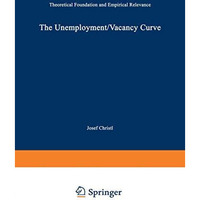 Theoretical Foundation and Empirical Relevance

The Unemployment/Vacancy Curve

Josef Christl

Springer